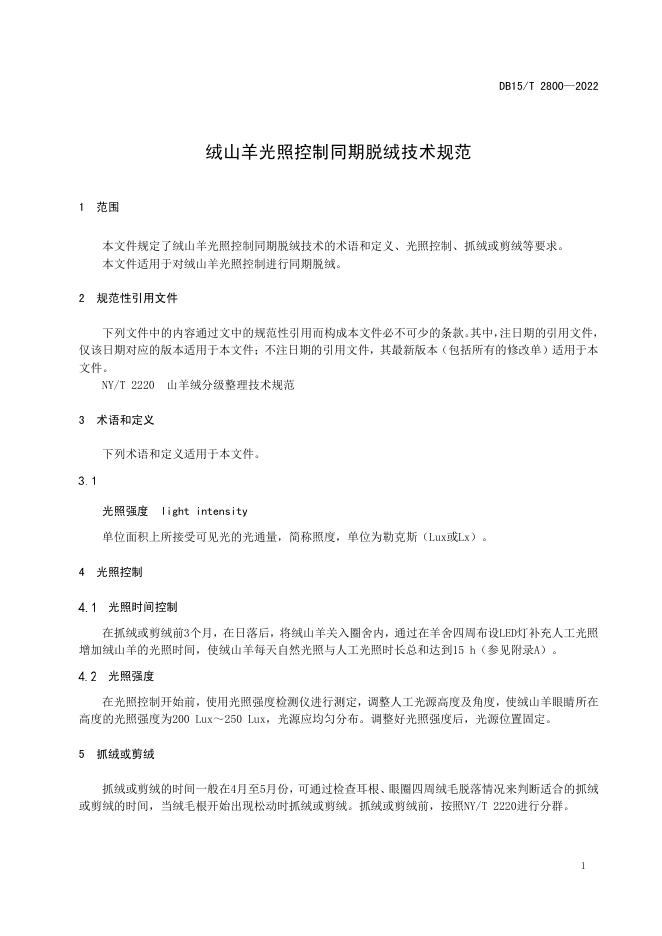 DB15/T 2800—2022

绒山羊光照控制同期脱绒技术规范

1 范围

本文件规定了绒山羊光照控制同期脱绒技术的术语和定义、光照控制、抓绒或剪绒等要求。
本文件适用于对绒山羊光照控制进行同期脱绒。

2 规范性引用文件

下列文件中的内容通过文中的规范性引用而构成本文件必不可少的条款。其中，注日期的引用文件，仅该日期对应的版本适用于本文件；不注日期的引用文件，其最新版本（包括所有的修改单）适用于本文件。

NY/T 2220 山羊绒分级整理技术规范

3 术语和定义

下列术语和定义适用于本文件。

3.1

光照强度 light intensity

单位面积上所接受可见光的光通量，简称照度，单位为勒克斯（Lux或Lx）。

4 光照控制

4.1 光照时间控制

在抓绒或剪绒前3个月，在日落后，将绒山羊关入圈舍内，通过在羊舍四周布设LED灯补充人工光照增加绒山羊的光照时间，使绒山羊每天自然光照与人工光照时长总和达到15 h（参见附录A）。

4.2 光照强度

在光照控制开始前，使用光照强度检测仪进行测定，调整人工光源高度及角度，使绒山羊眼睛所在高度的光照强度为200 Lux～250 Lux，光源应均匀分布。调整好光照强度后，光源位置固定。

5 抓绒或剪绒

抓绒或剪绒的时间一般在4月至5月份，可通过检查耳根、眼圈四周绒毛脱落情况来判断适合的抓绒或剪绒的时间，当绒毛根开始出现松动时抓绒或剪绒。抓绒或剪绒前，按照NY/T 2220进行分群。

1